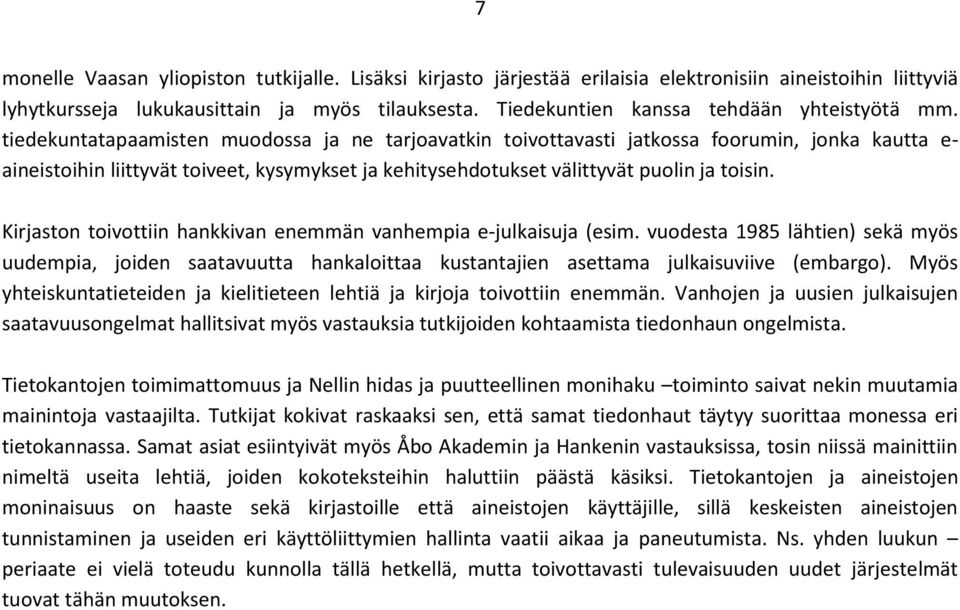 7

monelle Vaasan yliopiston tutkijalle. Lisäksi kirjasto järjestää erilaisia elektronisiin aineistoihin liittyviä lyhytkursseja lukukausittain ja myös tilauksesta. Tiedekuntien kanssa tehdään yhteistyötä mm. tiedekuntatapaamisten muodossa ja ne tarjoavatkin toivottavasti jatkossa foorumin, jonka kautta e-aineistoihin liittyvät toiveet, kysymykset ja kehitysehdotukset välittyvät puolin ja toisin.

Kirjaston toivottiin hankkivan enemmän vanhempia e-julkaisuja (esim. vuodesta 1985 lähtien) sekä myös uudempia, joiden saatavuutta hankaloittaa kustantajien asettama julkaisuviive (embargo). Myös yhteiskuntatieteiden ja kielitieteen lehtiä ja kirjoja toivottiin enemmän. Vanhojen ja uusien julkaisujen saatavuusongelmat hallitsivat myös vastauksia tutkijoiden kohtaamista tiedonhaun ongelmista.

Tietokantojen toimimattomuus ja Nellin hidas ja puutteellinen monihaku –toiminto saivat nekin muutamia mainintoja vastaajilta. Tutkijat kokivat raskaaksi sen, että samat tiedonhaut täytyy suorittaa monessa eri tietokannassa. Samat asiat esiintyivät myös Åbo Akademin ja Hankenin vastauksissa, tosin niissä mainittiin nimeltä useita lehtiä, joiden kokoteksteihin haluttiin päästä käsiksi. Tietokantojen ja aineistojen moninaisuus on haaste sekä kirjastoille että aineistojen käyttäjille, sillä keskeisten aineistojen tunnistaminen ja useiden eri käyttöliittymien hallinta vaatii aikaa ja paneutumista. Ns. yhden luukun – periaate ei vielä toteudu kunnolla tällä hetkellä, mutta toivottavasti tulevaisuuden uudet järjestelmät tuovat tähän muutoksen.